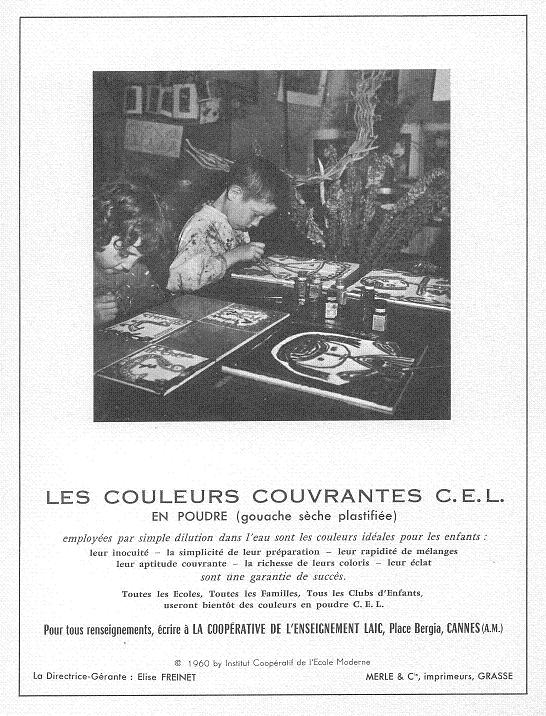 LES COULEURS COUVRANTES C.E.L.
EN POUDRE (gouache sèche plastifiée)

employées par simple dilution dans l'eau sont les couleurs idéales pour les enfants : leur inocuité - la simplicité de leur préparation - leur rapidité de mélanges leur aptitude couvrante - la richesse de leurs coloris - leur éclat sont une garantie de succès.

Toutes les Ecoles, Toutes les Familles, Tous les Clubs d'Enfants, useront bientôt des couleurs en poudre C. E. L.

Pour tous renseignements, écrire à LA COOPÉRATIVE DE L'ENSEIGNEMENT LAIC, Place Bergia, CANNES (A.M.)

© 1960 by Institut Coopératif de l'Ecole Moderne

La Directrice-Gérante : Elise FREINET

MERLE & Cie, imprimeurs, GRASSE